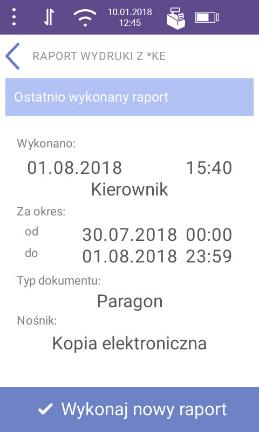 10.01.2018
12:15

RAPORT WYDRUKI Z *KE

Ostatnio wykonany raport

Wykonano:
01.08.2018 15:40
Kierownik

Za okres:
od 30.07.2018 00:00
do 01.08.2018 23:59

Typ dokumentu:
Paragon

Nośnik:
Kopia elektroniczna

Wykonaj nowy raport